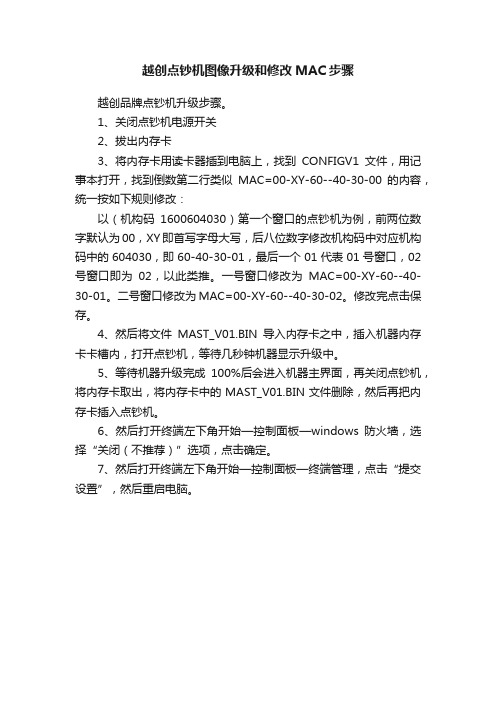 越创点钞机图像升级和修改 MAC 步骤

越创品牌点钞机升级步骤。

1、关闭点钞机电源开关

2、拔出内存卡

3、将内存卡用读卡器插到电脑上，找到 CONFIGV1 文件，用记事本打开，找到倒数第二行类似 MAC=00-XY-60--40-30-00 的内容，统一按如下规则修改：

以（机构码 1600604030）第一个窗口的点钞机为例，前两位数字默认为 00，XY 即首写字母大写，后八位数字修改机构码中对应机构码中的 604030，即 60-40-30-01，最后一个 01 代表 01 号窗口，02 号窗口即为 02，以此类推。一号窗口修改为 MAC=00-XY-60--40-30-01。二号窗口修改为 MAC=00-XY-60--40-30-02。修改完点击保存。

4、然后将文件 MAST_V01.BIN 导入内存卡之中，插入机器内存卡卡槽内，打开点钞机，等待几秒钟机器显示升级中。

5、等待机器升级完成 100%后会进入机器主界面，再关闭点钞机，将内存卡取出，将内存卡中的 MAST_V01.BIN 文件删除，然后再把内存卡插入点钞机。

6、然后打开终端左下角开始—控制面板—windows 防火墙，选择“关闭（不推荐）”选项，点击确定。

7、然后打开终端左下角开始—控制面板—终端管理，点击“提交设置”，然后重启电脑。